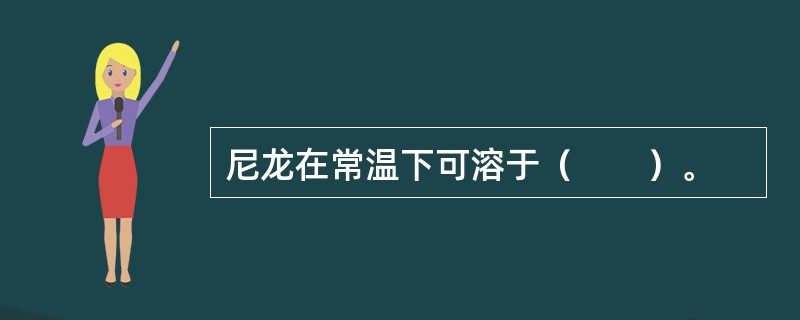 尼龙在常温下可溶于（　　）。